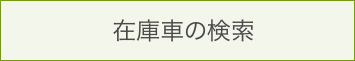 在庫車の検索